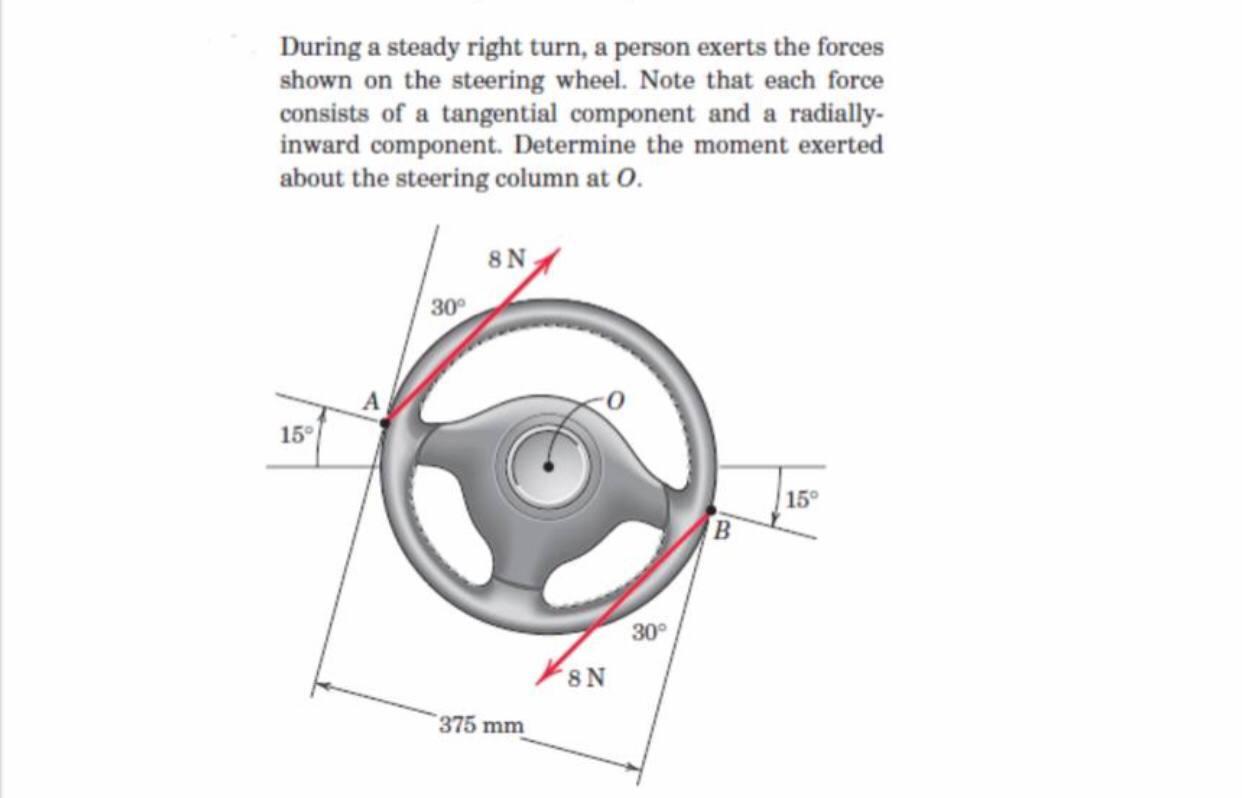 During a steady right turn, a person exerts the forces shown on the steering wheel. Note that each force consists of a tangential component and a radially-inward component. Determine the moment exerted about the steering column at $O$.

8 N
30°
A
O
15°
15°
B
30°
8 N
375 mm